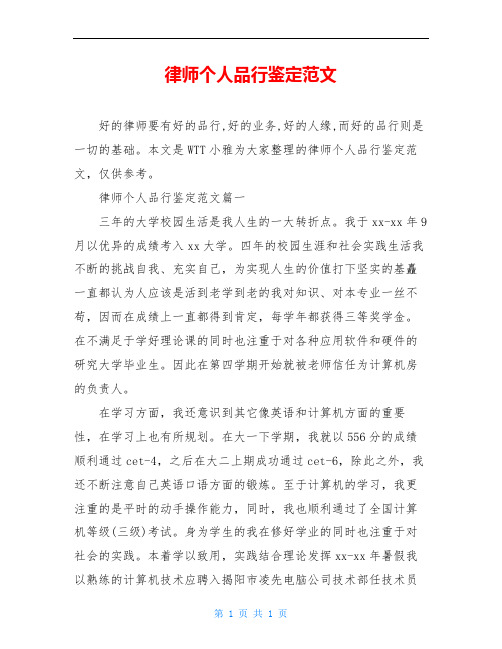 律师个人品行鉴定范文

好的律师要有好的品行,好的业务,好的人缘,而好的品行则是一切的基础。本文是WTT小雅为大家整理的律师个人品行鉴定范文，仅供参考。

律师个人品行鉴定范文篇一

三年的大学校园生活是我人生的一大转折点。我于xx-xx年9月以优异的成绩考入xx大学。四年的校园生涯和社会实践生活我不断的挑战自我、充实自己，为实现人生的价值打下坚实的基矗一直都认为人应该是活到老学到老的我对知识、对本专业一丝不苟，因而在成绩上一直都得到肯定，每学年都获得三等奖学金。在不满足于学好理论课的同时也注重于对各种应用软件和硬件的研究大学毕业生。因此在第四学期开始就被老师信任为计算机房的负责人。

在学习方面，我还意识到其它像英语和计算机方面的重要性，在学习上也有所规划。在大一下学期，我就以556分的成绩顺利通过cet-4，之后在大二上期成功通过cet-6，除此之外，我还不断注意自己英语口语方面的锻炼。至于计算机的学习，我更注重的是平时的动手操作能力，同时，我也顺利通过了全国计算机等级(三级)考试。身为学生的我在修好学业的同时也注重于对社会的实践。本着学以致用，实践结合理论发挥xx-xx年暑假我以熟练的计算机技术应聘入揭阳市凌先电脑公司技术部任技术员

第 1 页 共 1 页